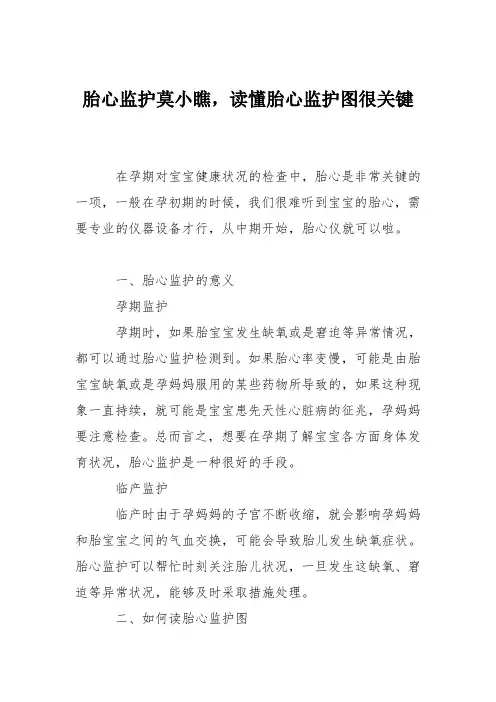 胎心监护莫小瞧，读懂胎心监护图很关键

在孕期对宝宝健康状况的检查中，胎心是非常关键的一项，一般在孕初期的时候，我们很难听到宝宝的胎心，需要专业的仪器设备才行，从中期开始，胎心仪就可以啦。

一、胎心监护的意义

孕期监护

孕期时，如果胎宝宝发生缺氧或是窘迫等异常情况，都可以通过胎心监护检测到。如果胎心率变慢，可能是由胎宝宝缺氧或是孕妈妈服用的某些药物所导致的，如果这种现象一直持续，就可能是宝宝患先天性心脏病的征兆，孕妈妈要注意检查。总而言之，想要在孕期了解宝宝各方面身体发育状况，胎心监护是一种很好的手段。

临产监护

临产时由于孕妈妈的子宫不断收缩，就会影响孕妈妈和胎宝宝之间的气血交换，可能会导致胎儿发生缺氧症状。胎心监护可以帮忙时刻关注胎儿状况，一旦发生这缺氧、窘迫等异常状况，能够及时采取措施处理。

二、如何读胎心监护图